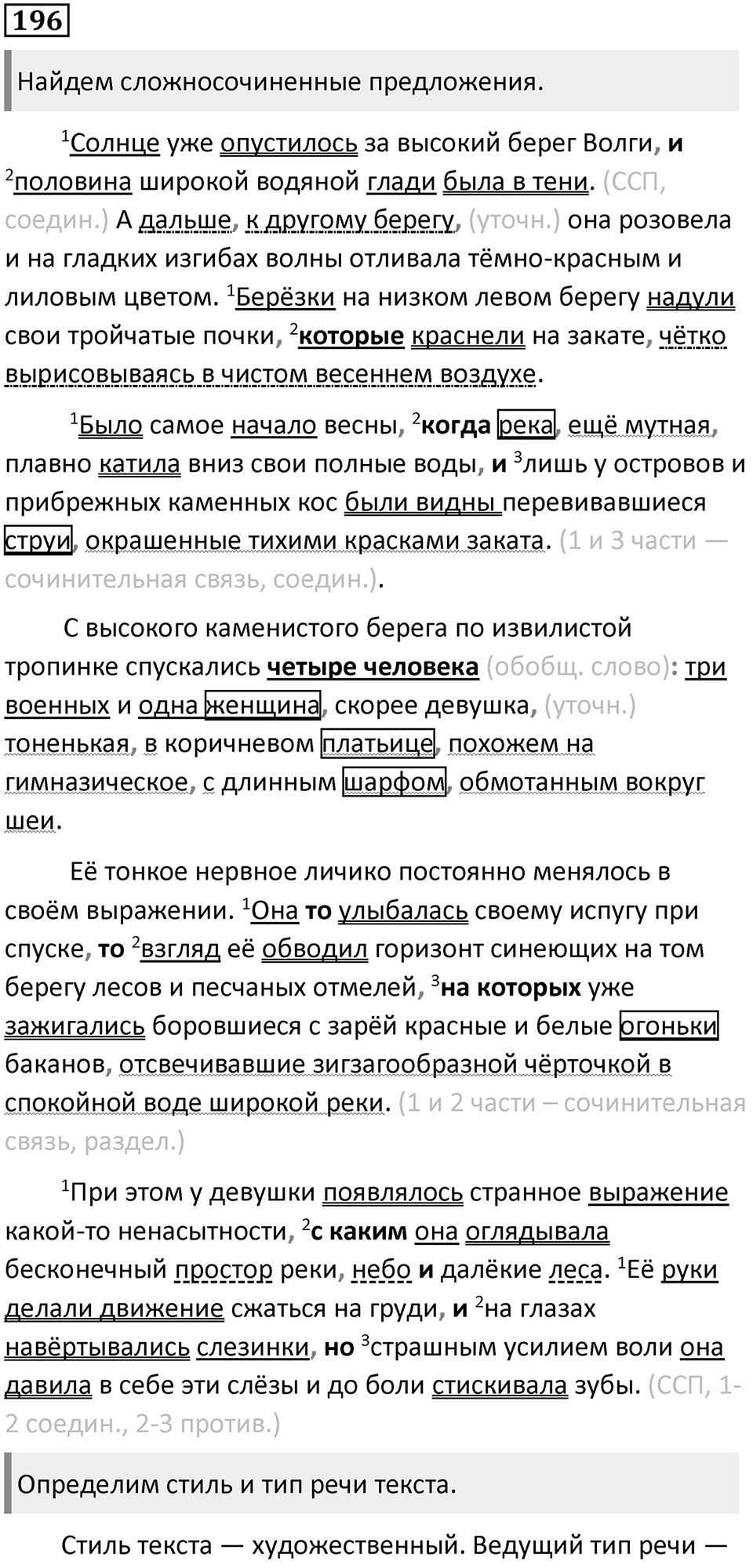 196

Найдем сложносочиненные предложения.

$^1$Солнце уже опустилось за высокий берег Волги, и $^2$половина широкой водяной глади была в тени. (ССП, соедин.) А дальше, к другому берегу, (уточн.) она розовела и на гладких изгибах волны отливала тёмно-красным и лиловым цветом. $^1$Берёзки на низком левом берегу надули свои тройчатые почки, $^2$которые краснели на закате, чётко вырисовываясь в чистом весеннем воздухе.

$^1$Было самое начало весны, $^2$когда река, ещё мутная, плавно катила вниз свои полные воды, и $^3$лишь у островов и прибрежных каменных кос были видны перевивавшиеся струи, окрашенные тихими красками заката. (1 и 3 части — сочинительная связь, соедин.).

С высокого каменистого берега по извилистой тропинке спускались четыре человека (обобщ. слово): три военных и одна женщина, скорее девушка, (уточн.) тоненькая, в коричневом платьице, похожем на гимназическое, с длинным шарфом, обмотанным вокруг шеи.

Её тонкое нервное личико постоянно менялось в своём выражении. $^1$Она то улыбалась своему испугу при спуске, то $^2$взгляд её обводил горизонт синеющих на том берегу лесов и песчаных отмелей, $^3$на которых уже зажигались боровшиеся с зарёй красные и белые огоньки баканов, отсвечивавшие зигзагообразной чёрточкой в спокойной воде широкой реки. (1 и 2 части – сочинительная связь, раздел.)

$^1$При этом у девушки появлялось странное выражение какой-то ненасытности, $^2$с каким она оглядывала бесконечный простор реки, небо и далёкие леса. $^1$Её руки делали движение сжаться на груди, и $^2$на глазах навёртывались слезинки, но $^3$страшным усилием воли она давила в себе эти слёзы и до боли стискивала зубы. (ССП, 1-2 соедин., 2-3 против.)

Определим стиль и тип речи текста.

Стиль текста — художественный. Ведущий тип речи —